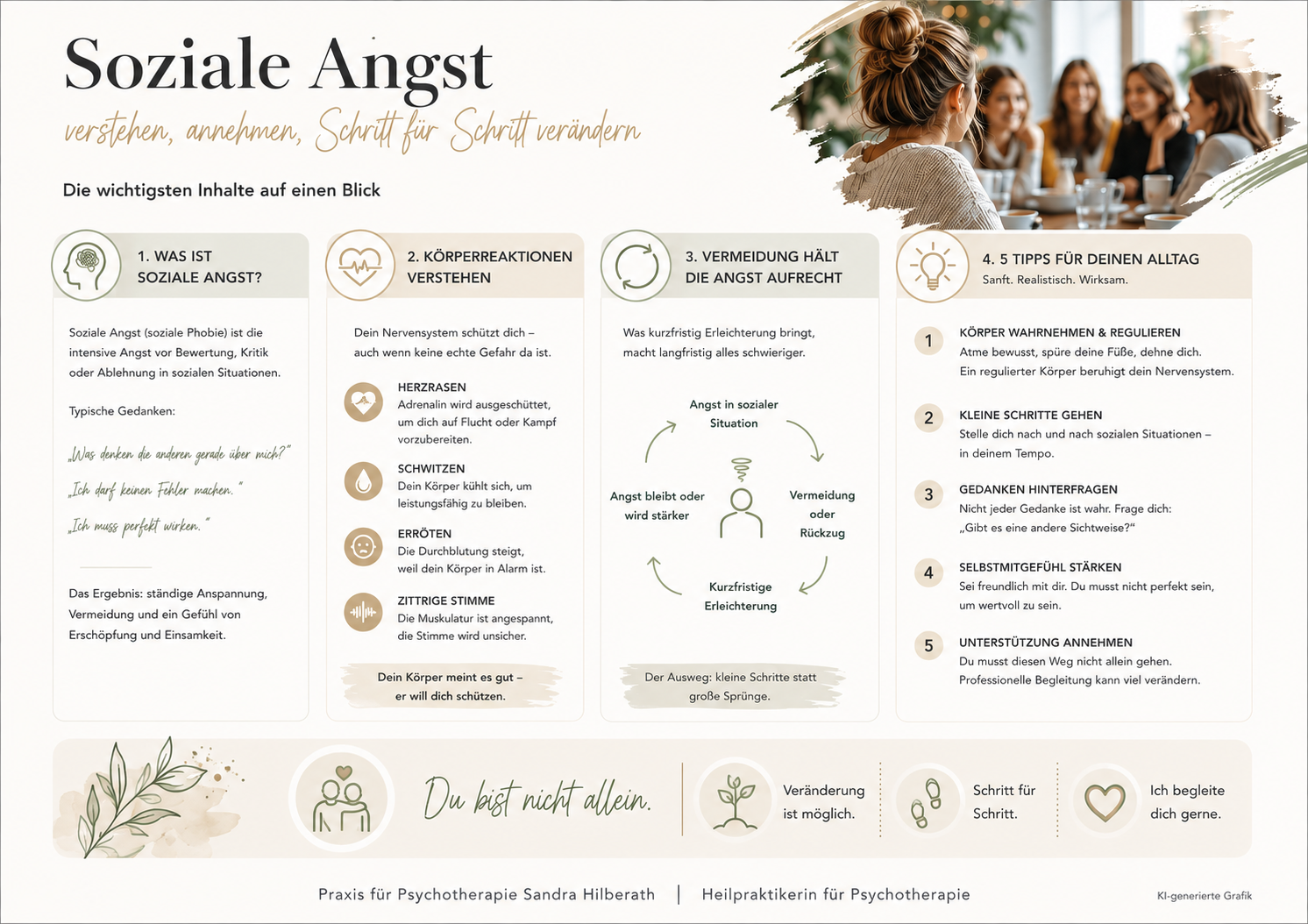 Soziale Angst

verstehen, annehmen, Schritt für Schritt verändern

Die wichtigsten Inhalte auf einen Blick

1. WAS IST SOZIALE ANGST?

Soziale Angst (soziale Phobie) ist die intensive Angst vor Bewertung, Kritik oder Ablehnung in sozialen Situationen.

Typische Gedanken:

„Was denken die anderen gerade über mich?"

„Ich darf keinen Fehler machen."

„Ich muss perfekt wirken."

Das Ergebnis: ständige Anspannung, Vermeidung und ein Gefühl von Erschöpfung und Einsamkeit.

2. KÖRPERREAKTIONEN VERSTEHEN

Dein Nervensystem schützt dich – auch wenn keine echte Gefahr da ist.

HERZRASEN
Adrenalin wird ausgeschüttet, um dich auf Flucht oder Kampf vorzubereiten.

SCHWITZEN
Dein Körper kühlt sich, um leistungsfähig zu bleiben.

ERRÖTEN
Die Durchblutung steigt, weil dein Körper in Alarm ist.

ZITTRIGE STIMME
Die Muskulatur ist angespannt, die Stimme wird unsicher.

Dein Körper meint es gut – er will dich schützen.

3. VERMEIDUNG HÄLT DIE ANGST AUFRECHT

Was kurzfristig Erleichterung bringt, macht langfristig alles schwieriger.

Angst in sozialer Situation

Vermeidung oder Rückzug

Kurzfristige Erleichterung

Angst bleibt oder wird stärker

Der Ausweg: kleine Schritte statt große Sprünge.

4. 5 TIPPS FÜR DEINEN ALLTAG
Sanft. Realistisch. Wirksam.

1 KÖRPER WAHRNEHMEN & REGULIEREN
Atme bewusst, spüre deine Füße, dehne dich. Ein regulierter Körper beruhigt dein Nervensystem.

2 KLEINE SCHRITTE GEHEN
Stelle dich nach und nach sozialen Situationen – in deinem Tempo.

3 GEDANKEN HINTERFRAGEN
Nicht jeder Gedanke ist wahr. Frage dich: „Gibt es eine andere Sichtweise?"

4 SELBSTMITGEFÜHL STÄRKEN
Sei freundlich mit dir. Du musst nicht perfekt sein, um wertvoll zu sein.

5 UNTERSTÜTZUNG ANNEHMEN
Du musst diesen Weg nicht allein gehen. Professionelle Begleitung kann viel verändern.

Du bist nicht allein.

Veränderung ist möglich.

Schritt für Schritt.

Ich begleite dich gerne.

Praxis für Psychotherapie Sandra Hilberath | Heilpraktikerin für Psychotherapie

KI-generierte Grafik